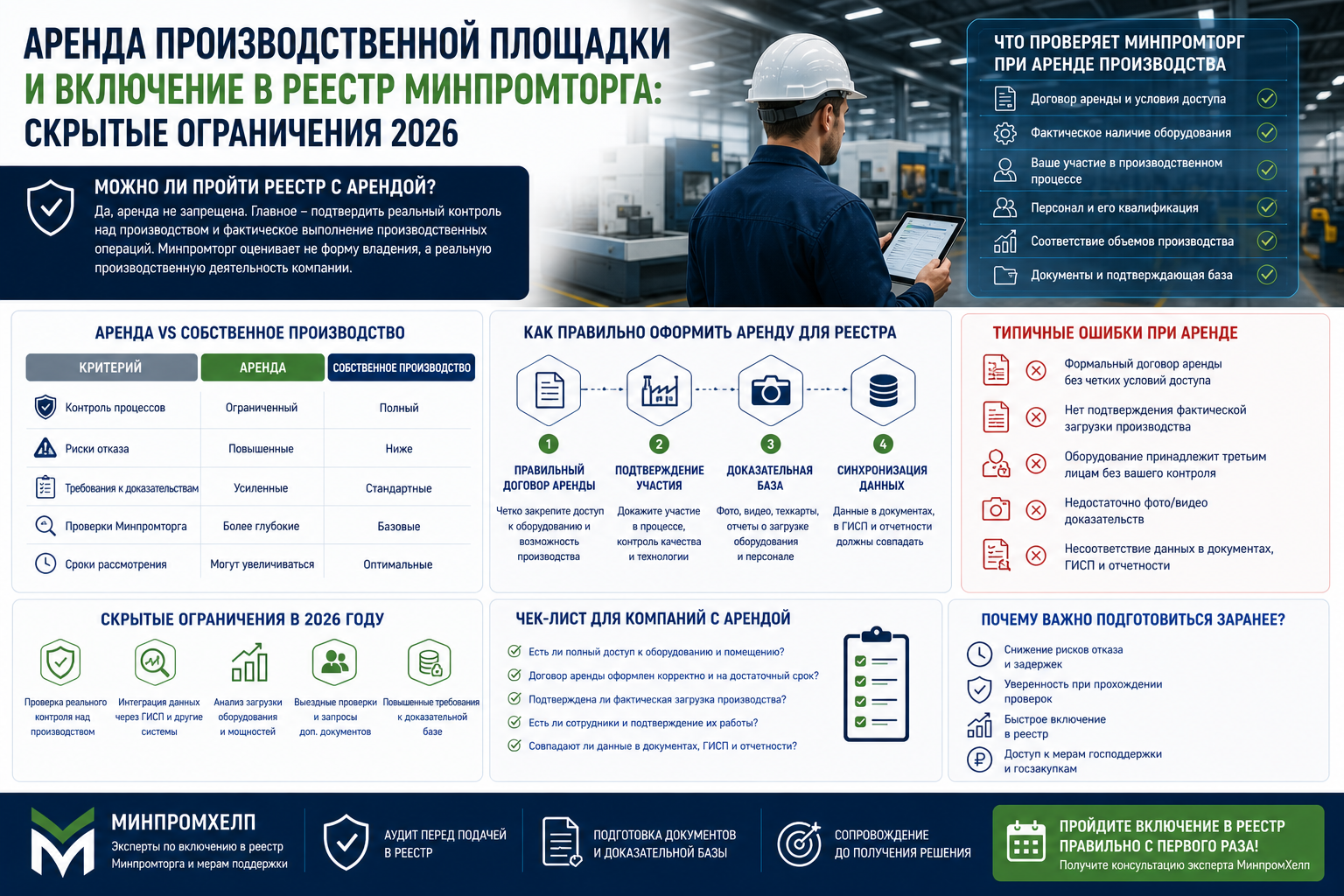 АРЕНДА ПРОИЗВОДСТВЕННОЙ ПЛОЩАДКИ И ВКЛЮЧЕНИЕ В РЕЕСТР МИНПРОМТОРГА: СКРЫТЫЕ ОГРАНИЧЕНИЯ 2026

МОЖНО ЛИ ПРОЙТИ РЕЕСТР С АРЕНДОЙ?
Да, аренда не запрещена. Главное – подтвердить реальный контроль над производством и фактическое выполнение производственных операций. Минпромторг оценивает не форму владения, а реальную производственную деятельность компании.

ЧТО ПРОВЕРЯЕТ МИНПРОМТОРГ ПРИ АРЕНДЕ ПРОИЗВОДСТВА
Договор аренды и условия доступа
Фактическое наличие оборудования
Ваше участие в производственном процессе
Персонал и его квалификация
Соответствие объемов производства
Документы и подтверждающая база

АРЕНДА VS СОБСТВЕННОЕ ПРОИЗВОДСТВО

| КРИТЕРИЙ | АРЕНДА | СОБСТВЕННОЕ ПРОИЗВОДСТВО |
|---|---|---|
| Контроль процессов | Ограниченный | Полный |
| Риски отказа | Повышенные | Ниже |
| Требования к доказательствам | Усиленные | Стандартные |
| Проверки Минпромторга | Более глубокие | Базовые |
| Сроки рассмотрения | Могут увеличиваться | Оптимальные |

КАК ПРАВИЛЬНО ОФОРМИТЬ АРЕНДУ ДЛЯ РЕЕСТРА
1 ПРАВИЛЬНЫЙ ДОГОВОР АРЕНДЫ
Четко закрепите доступ к оборудованию и возможность производства
2 ПОДТВЕРЖДЕНИЕ УЧАСТИЯ
Докажите участие в процессе, контроль качества и технологии
3 ДОКАЗАТЕЛЬНАЯ БАЗА
Фото, видео, техкарты, отчеты о загрузке оборудования и персонале
4 СИНХРОНИЗАЦИЯ ДАННЫХ
Данные в документах, в ГИСП и отчетности должны совпадать

ТИПИЧНЫЕ ОШИБКИ ПРИ АРЕНДЕ
Формальный договор аренды без четких условий доступа
Нет подтверждения фактической загрузки производства
Оборудование принадлежит третьим лицам без вашего контроля
Недостаточно фото/видео доказательств
Несоответствие данных в документах, ГИСП и отчетности

СКРЫТЫЕ ОГРАНИЧЕНИЯ В 2026 ГОДУ
Проверка реального контроля над производством
Интеграция данных через ГИСП и другие системы
Анализ загрузки оборудования и мощностей
Выездные проверки и запросы доп. документов
Повышенные требования к доказательной базе

ЧЕК-ЛИСТ ДЛЯ КОМПАНИЙ С АРЕНДОЙ
Есть ли полный доступ к оборудованию и помещению?
Договор аренды оформлен корректно и на достаточный срок?
Подтверждена ли фактическая загрузка производства?
Есть ли сотрудники и подтверждение их работы?
Совпадают ли данные в документах, ГИСП и отчетности?

ПОЧЕМУ ВАЖНО ПОДГОТОВИТЬСЯ ЗАРАНЕЕ?
Снижение рисков отказа и задержек
Уверенность при прохождении проверок
Быстрое включение в реестр
Доступ к мерам господдержки и госзакупкам

МИНПРОМХЕЛП
Эксперты по включению в реестр Минпромторга и мерам поддержки
АУДИТ ПЕРЕД ПОДАЧЕЙ В РЕЕСТР
ПОДГОТОВКА ДОКУМЕНТОВ И ДОКАЗАТЕЛЬНОЙ БАЗЫ
СОПРОВОЖДЕНИЕ ДО ПОЛУЧЕНИЯ РЕШЕНИЯ
ПРОЙДИТЕ ВКЛЮЧЕНИЕ В РЕЕСТР ПРАВИЛЬНО С ПЕРВОГО РАЗА!
Получите консультацию эксперта МинпромХелп